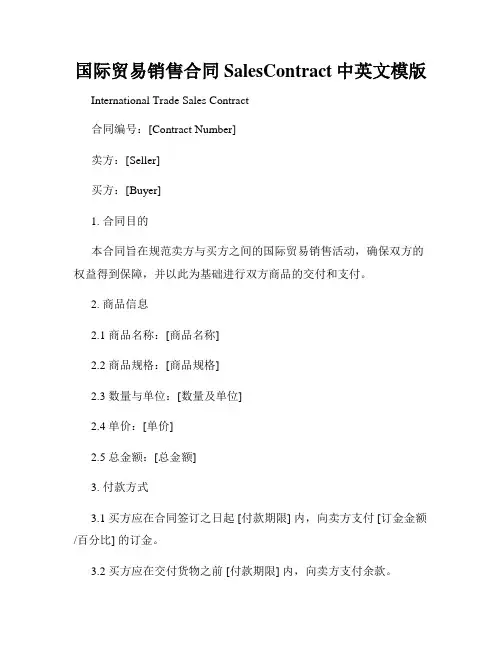 国际贸易销售合同 SalesContract 中英文模版

International Trade Sales Contract

合同编号：[Contract Number]

卖方：[Seller]

买方：[Buyer]

1. 合同目的

本合同旨在规范卖方与买方之间的国际贸易销售活动，确保双方的权益得到保障，并以此为基础进行双方商品的交付和支付。

2. 商品信息

2.1 商品名称：[商品名称]

2.2 商品规格：[商品规格]

2.3 数量与单位：[数量及单位]

2.4 单价：[单价]

2.5 总金额：[总金额]

3. 付款方式

3.1 买方应在合同签订之日起 [付款期限] 内，向卖方支付 [订金金额/百分比] 的订金。

3.2 买方应在交付货物之前 [付款期限] 内，向卖方支付余款。